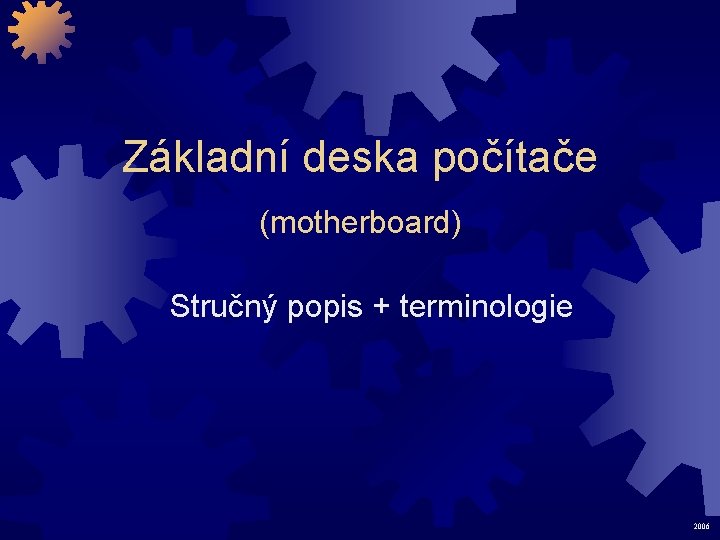 Základní deska počítače

(motherboard)

Stručný popis + terminologie

2006